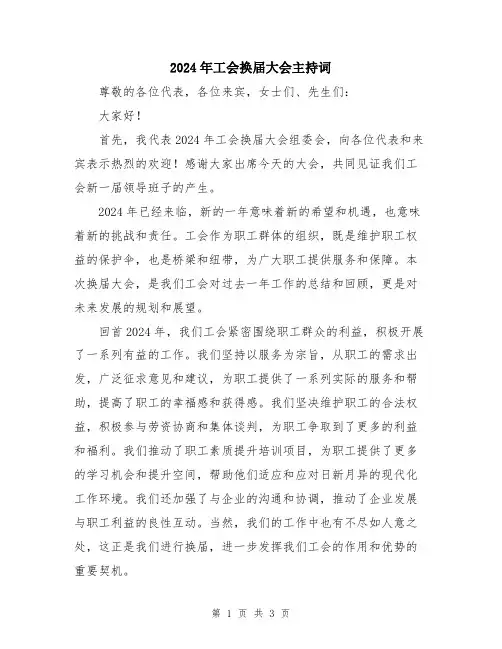 2024年工会换届大会主持词

尊敬的各位代表，各位来宾，女士们、先生们：

大家好！

首先，我代表2024年工会换届大会组委会，向各位代表和来宾表示热烈的欢迎！感谢大家出席今天的大会，共同见证我们工会新一届领导班子的产生。

2024年已经来临，新的一年意味着新的希望和机遇，也意味着新的挑战和责任。工会作为职工群体的组织，既是维护职工权益的保护伞，也是桥梁和纽带，为广大职工提供服务和保障。本次换届大会，是我们工会对过去一年工作的总结和回顾，更是对未来发展的规划和展望。

回首2024年，我们工会紧密围绕职工群众的利益，积极开展了一系列有益的工作。我们坚持以服务为宗旨，从职工的需求出发，广泛征求意见和建议，为职工提供了一系列实际的服务和帮助，提高了职工的幸福感和获得感。我们坚决维护职工的合法权益，积极参与劳资协商和集体谈判，为职工争取到了更多的利益和福利。我们推动了职工素质提升培训项目，为职工提供了更多的学习机会和提升空间，帮助他们适应和应对日新月异的现代化工作环境。我们还加强了与企业的沟通和协调，推动了企业发展与职工利益的良性互动。当然，我们的工作中也有不尽如人意之处，这正是我们进行换届，进一步发挥我们工会的作用和优势的重要契机。

第 1 页 共 3 页